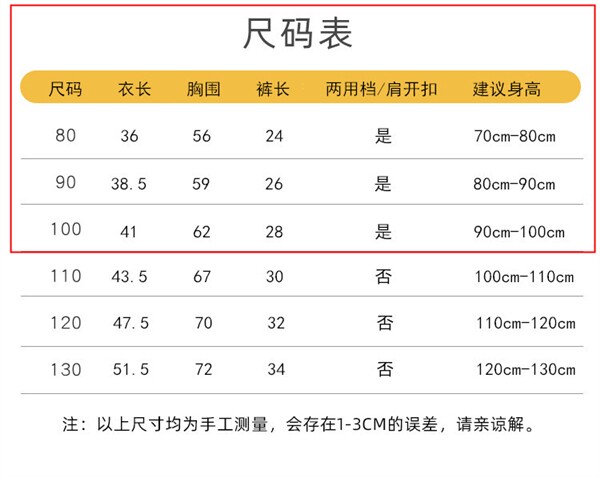 尺码表

| 尺码 | 衣长 | 胸围 | 裤长 | 两用档/肩开扣 | 建议身高 |
|---|---|---|---|---|---|
| 80 | 36 | 56 | 24 | 是 | 70cm-80cm |
| 90 | 38.5 | 59 | 26 | 是 | 80cm-90cm |
| 100 | 41 | 62 | 28 | 是 | 90cm-100cm |
| 110 | 43.5 | 67 | 30 | 否 | 100cm-110cm |
| 120 | 47.5 | 70 | 32 | 否 | 110cm-120cm |
| 130 | 51.5 | 72 | 34 | 否 | 120cm-130cm |

注：以上尺寸均为手工测量，会存在1-3CM的误差，请亲谅解。